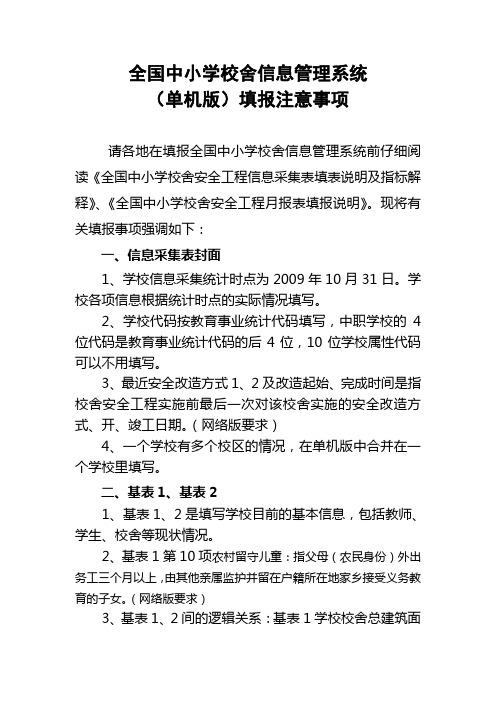 全国中小学校舍信息管理系统
（单机版）填报注意事项

请各地在填报全国中小学校舍信息管理系统前仔细阅读《全国中小学校舍安全工程信息采集表填表说明及指标解释》、《全国中小学校舍安全工程月报表填报说明》。现将有关填报事项强调如下：

一、信息采集表封面

1、学校信息采集统计时点为 2009 年 10 月 31 日。学校各项信息根据统计时点的实际情况填写。

2、学校代码按教育事业统计代码填写，中职学校的 4 位代码是教育事业统计代码的后 4 位，10 位学校属性代码可以不用填写。

3、最近安全改造方式 1、2 及改造起始、完成时间是指校舍安全工程实施前最后一次对该校舍实施的安全改造方式、开、竣工日期。（网络版要求）

4、一个学校有多个校区的情况，在单机版中合并在一个学校里填写。

二、基表 1、基表 2

1、基表 1、2 是填写学校目前的基本信息，包括教师、学生、校舍等现状情况。

2、基表 1 第 10 项农村留守儿童：指父母（农民身份）外出务工三个月以上，由其他亲属监护并留在户籍所在地家乡接受义务教育的子女。（网络版要求）

3、基表 1、2 间的逻辑关系：基表 1 学校校舍总建筑面